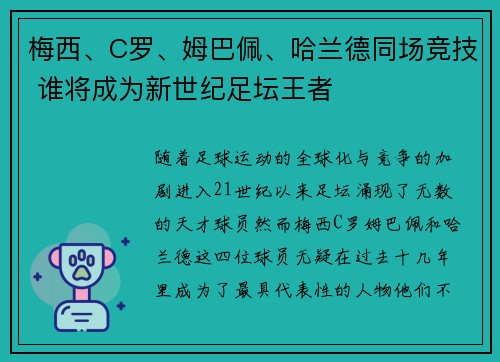 梅西、C罗、姆巴佩、哈兰德同场竞技 谁将成为新世纪足坛王者

随着足球运动的全球化与竞争的加剧进入21世纪以来足坛涌现了无数的天才球员然而梅西C罗姆巴佩和哈兰德这四位球员无疑在过去十几年里成为了最具代表性的人物他们不